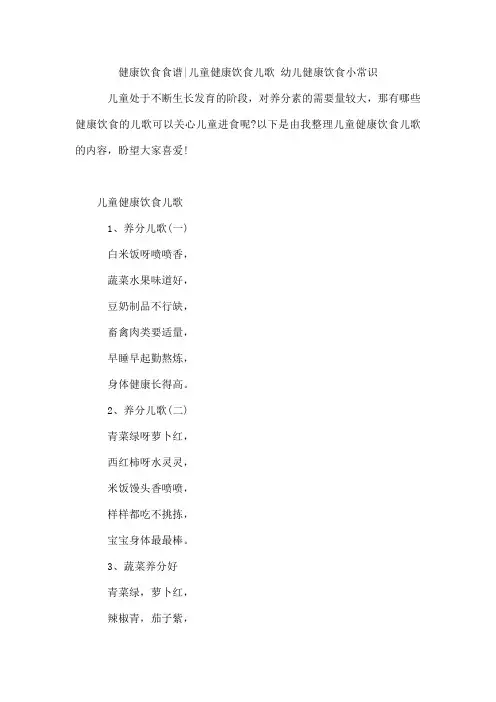 健康饮食食谱|儿童健康饮食儿歌 幼儿健康饮食小常识

儿童处于不断生长发育的阶段，对养分素的需要量较大，那有哪些健康饮食的儿歌可以关心儿童进食呢?以下是由我整理儿童健康饮食儿歌的内容，盼望大家喜爱!

儿童健康饮食儿歌

1、养分儿歌(一)

白米饭呀喷喷香，

蔬菜水果味道好，

豆奶制品不行缺，

畜禽肉类要适量，

早睡早起勤熬炼，

身体健康长得高。

2、养分儿歌(二)

青菜绿呀萝卜红，

西红柿呀水灵灵，

米饭馒头香喷喷，

样样都吃不挑拣，

宝宝身体最最棒。

3、蔬菜养分好

青菜绿，萝卜红，

辣椒青，茄子紫，